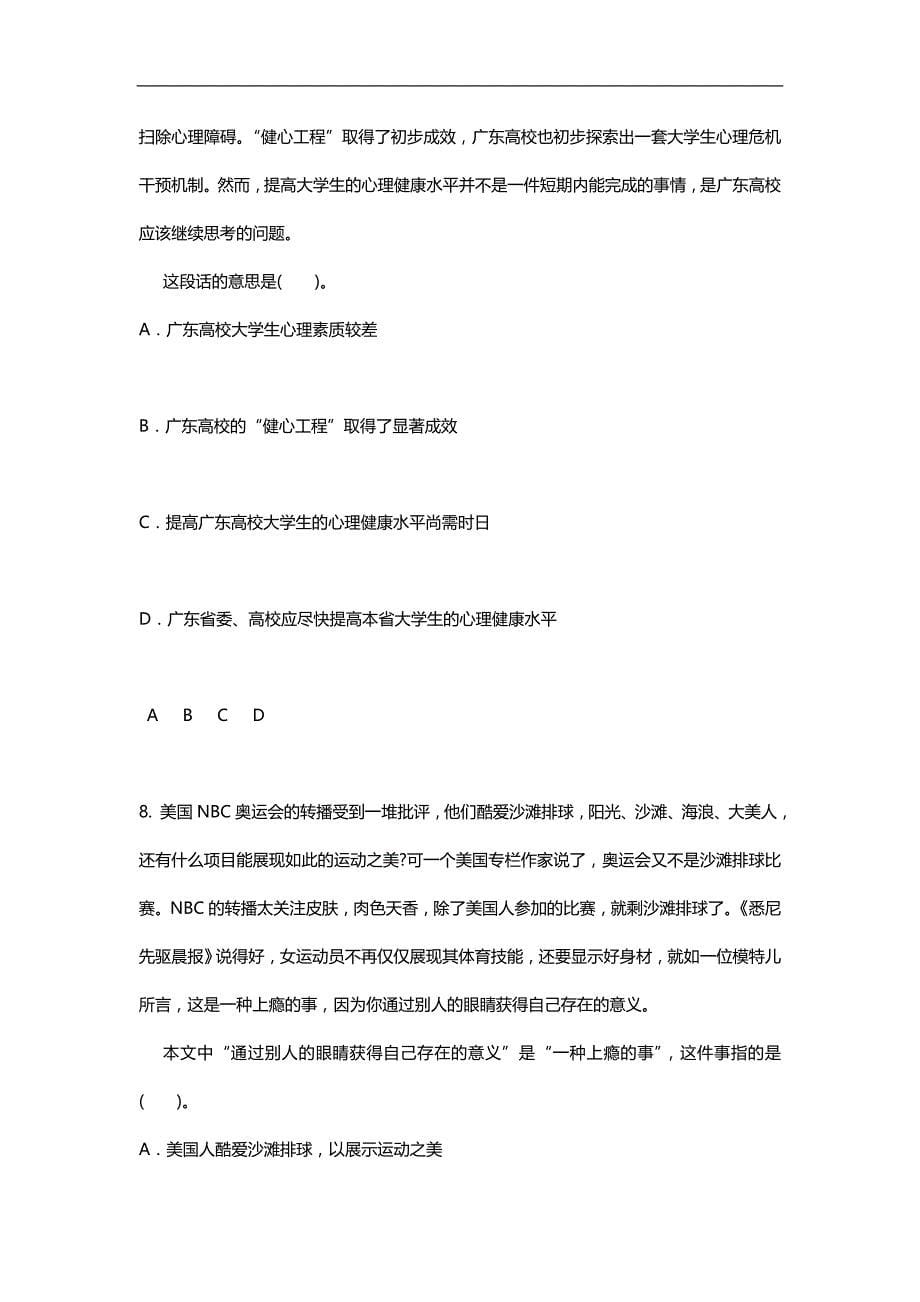 扫除心理障碍。“健心工程”取得了初步成效，广东高校也初步探索出一套大学生心理危机干预机制。然而，提高大学生的心理健康水平并不是一件短期内能完成的事情，是广东高校应该继续思考的问题。

这段话的意思是(　　)。

A．广东高校大学生心理素质较差

B．广东高校的“健心工程”取得了显著成效

C．提高广东高校大学生的心理健康水平尚需时日

D．广东省委、高校应尽快提高本省大学生的心理健康水平

A　B　C　D

8. 美国 NBC 奥运会的转播受到一堆批评，他们酷爱沙滩排球，阳光、沙滩、海浪、大美人，还有什么项目能展现如此的运动之美?可一个美国专栏作家说了，奥运会又不是沙滩排球比赛。NBC 的转播太关注皮肤，肉色天香，除了美国人参加的比赛，就剩沙滩排球了。《悉尼先驱晨报》说得好，女运动员不再仅仅展现其体育技能，还要显示好身材，就如一位模特儿所言，这是一种上瘾的事，因为你通过别人的眼睛获得自己存在的意义。

本文中“通过别人的眼睛获得自己存在的意义”是“一种上瘾的事”，这件事指的是(　　)。

A．美国人酷爱沙滩排球，以展示运动之美